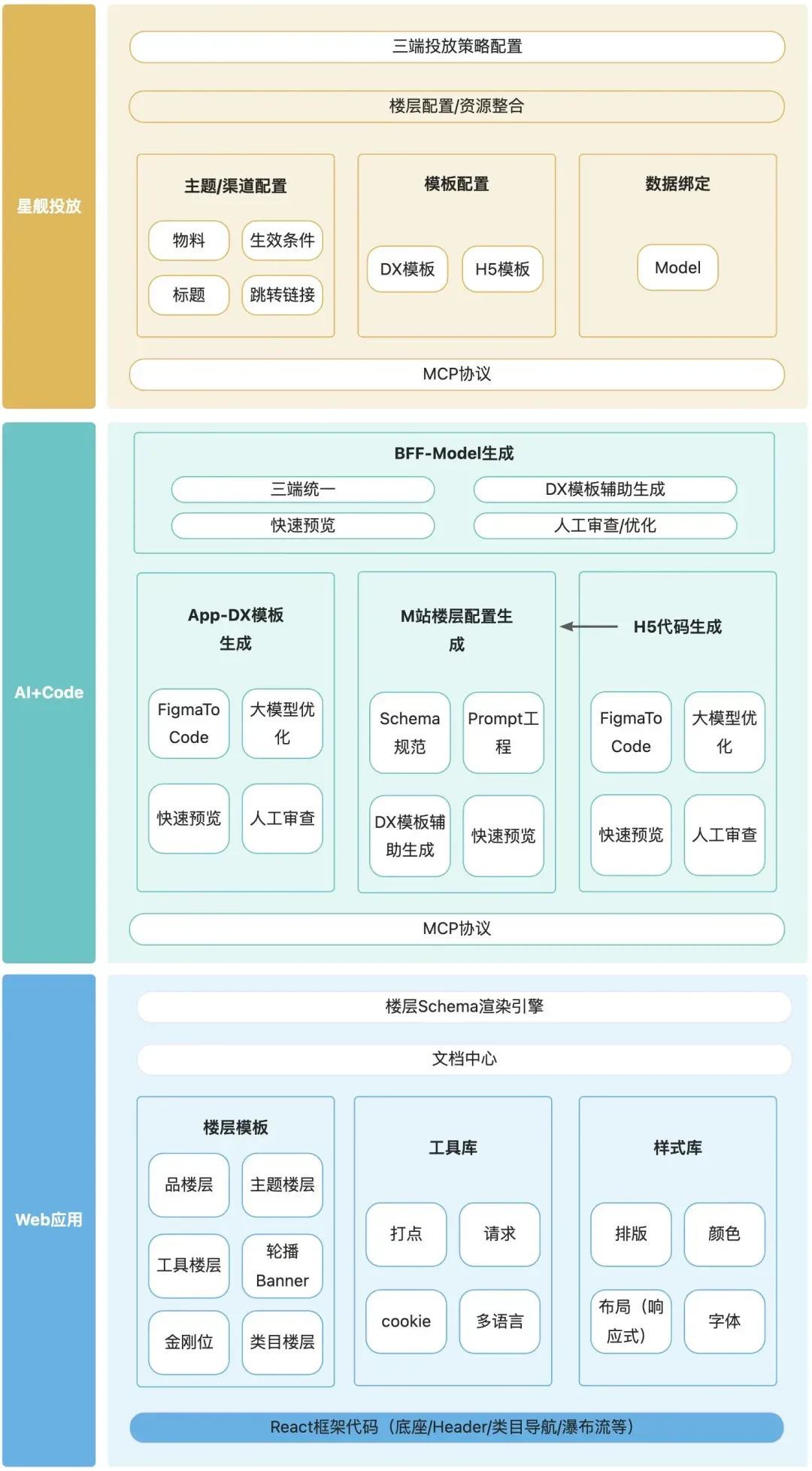 星舰投放

三端投放策略配置

楼层配置/资源整合

主题/渠道配置

物料

生效条件

标题

跳转链接

模板配置

DX模板

H5模板

数据绑定

Model

MCP协议

AI+Code

BFF-Model生成

三端统一

DX模板辅助生成

快速预览

人工审查/优化

App-DX模板生成

FigmaTo Code

大模型优化

快速预览

人工审查

M站楼层配置生成

Schema规范

Prompt工程

DX模板辅助生成

快速预览

H5代码生成

FigmaTo Code

大模型优化

快速预览

人工审查

MCP协议

Web应用

楼层Schema渲染引擎

文档中心

楼层模板

品楼层

主题楼层

工具楼层

轮播Banner

金刚位

类目楼层

工具库

打点

请求

cookie

多语言

样式库

排版

颜色

布局（响应式）

字体

React框架代码（底座/Header/类目导航/瀑布流等）